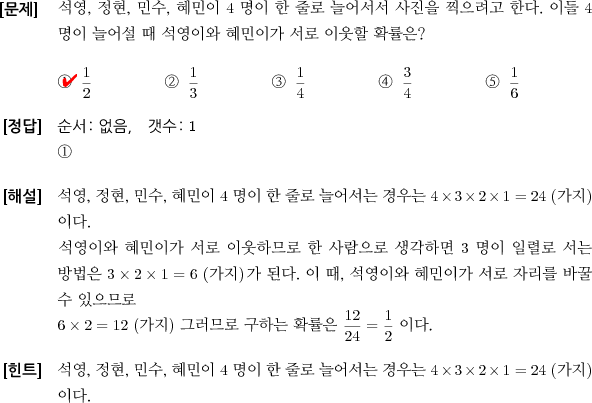 [문제] 석영, 정현, 민수, 혜민이 4 명이 한 줄로 늘어서서 사진을 찍으려고 한다. 이들 4 명이 늘어설 때 석영이와 혜민이가 서로 이웃할 확률은?

① $\frac{1}{2}$ ② $\frac{1}{3}$ ③ $\frac{1}{4}$ ④ $\frac{3}{4}$ ⑤ $\frac{1}{6}$

[정답] 순서: 없음, 갯수: 1
①

[해설] 석영, 정현, 민수, 혜민이 4 명이 한 줄로 늘어서는 경우는 $4 \times 3 \times 2 \times 1 = 24$ (가지) 이다.
석영이와 혜민이가 서로 이웃하므로 한 사람으로 생각하면 3 명이 일렬로 서는 방법은 $3 \times 2 \times 1 = 6$ (가지)가 된다. 이 때, 석영이와 혜민이가 서로 자리를 바꿀 수 있으므로
$6 \times 2 = 12$ (가지) 그러므로 구하는 확률은 $\frac{12}{24} = \frac{1}{2}$ 이다.

[힌트] 석영, 정현, 민수, 혜민이 4 명이 한 줄로 늘어서는 경우는 $4 \times 3 \times 2 \times 1 = 24$ (가지) 이다.